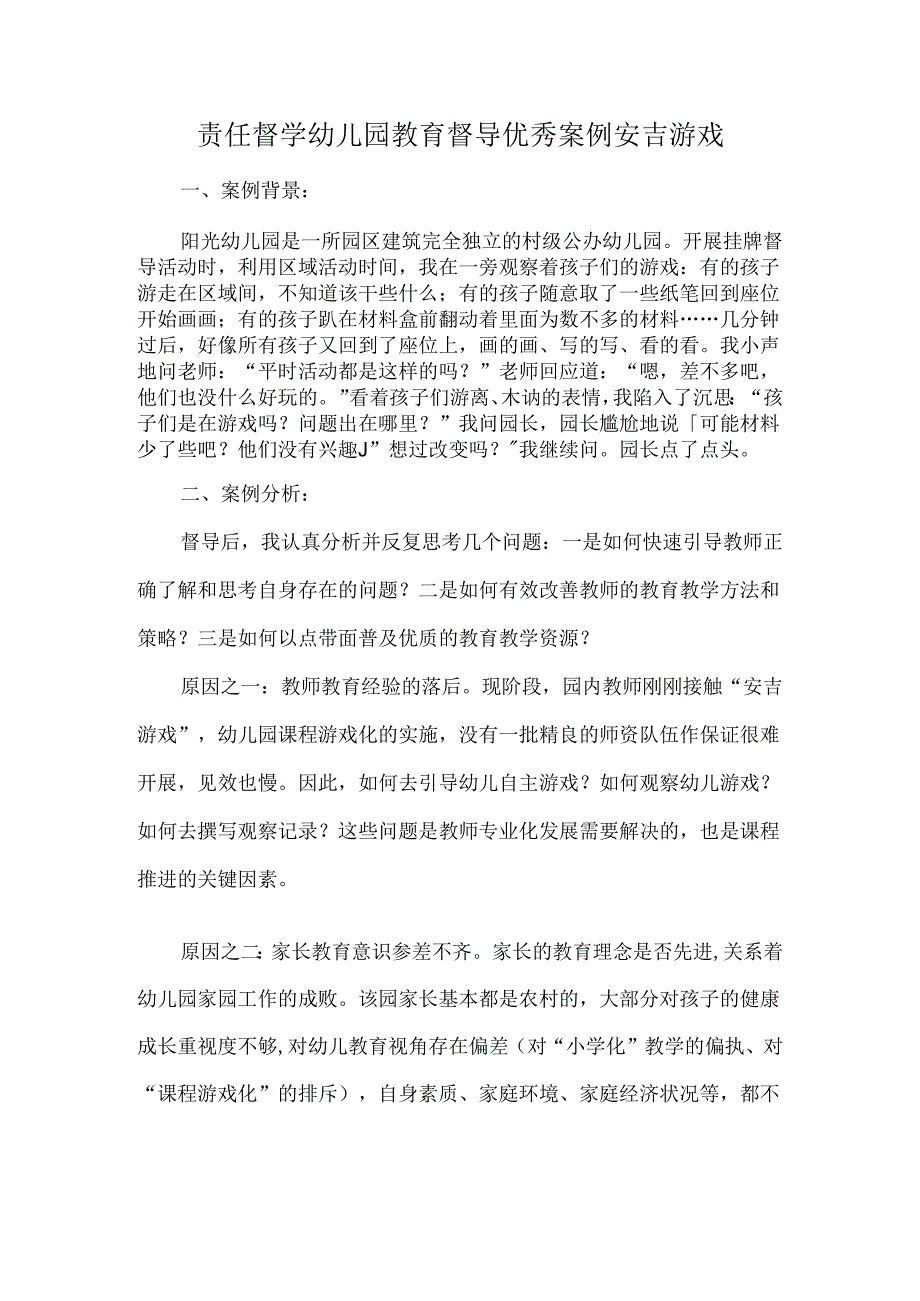 责任督学幼儿园教育督导优秀案例安吉游戏

一、案例背景：

阳光幼儿园是一所园区建筑完全独立的村级公办幼儿园。开展挂牌督导活动时，利用区域活动时间，我在一旁观察着孩子们的游戏：有的孩子游走在区域间，不知道该干些什么；有的孩子随意取了一些纸笔回到座位开始画画；有的孩子趴在材料盒前翻动着里面为数不多的材料……几分钟过后，好像所有孩子又回到了座位上，画的画、写的写、看的看。我小声地问老师：“平时活动都是这样的吗？”老师回应道：“嗯，差不多吧，他们也没什么好玩的。”看着孩子们游离、木讷的表情，我陷入了沉思：“孩子们是在游戏吗？问题出在哪里？”我问园长，园长尴尬地说「可能材料少了些吧？他们没有兴趣J”想过改变吗？"我继续问。园长点了点头。

二、案例分析：

督导后，我认真分析并反复思考几个问题：一是如何快速引导教师正确了解和思考自身存在的问题？二是如何有效改善教师的教育教学方法和策略？三是如何以点带面普及优质的教育教学资源？

原因之一：教师教育经验的落后。现阶段，园内教师刚刚接触“安吉游戏”，幼儿园课程游戏化的实施，没有一批精良的师资队伍作保证很难开展，见效也慢。因此，如何去引导幼儿自主游戏？如何观察幼儿游戏？如何去撰写观察记录？这些问题是教师专业化发展需要解决的，也是课程推进的关键因素。

原因之二：家长教育意识参差不齐。家长的教育理念是否先进，关系着幼儿园家园工作的成败。该园家长基本都是农村的，大部分对孩子的健康成长重视度不够，对幼儿教育视角存在偏差（对“小学化”教学的偏执、对“课程游戏化”的排斥），自身素质、家庭环境、家庭经济状况等，都不